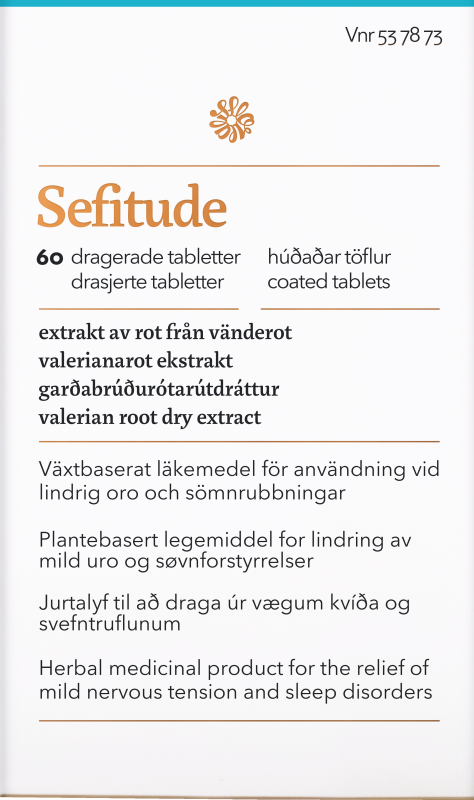 Vnr 53 78 73

Sefitude

60 dragerade tabletter
drasjerte tabletter

húðaðar töflur
coated tablets

extrakt av rot från vänderot
valerianarot ekstrakt
garðabrúðurótarútdráttur
valerian root dry extract

Växtbaserat läkemedel för användning vid lindrig oro och sömnrubbningar

Plantebasert legemiddel for lindring av mild uro og søvnforstyrrelser

Jurtalyf til að draga úr vægum kvíða og svefntruflunum

Herbal medicinal product for the relief of mild nervous tension and sleep disorders